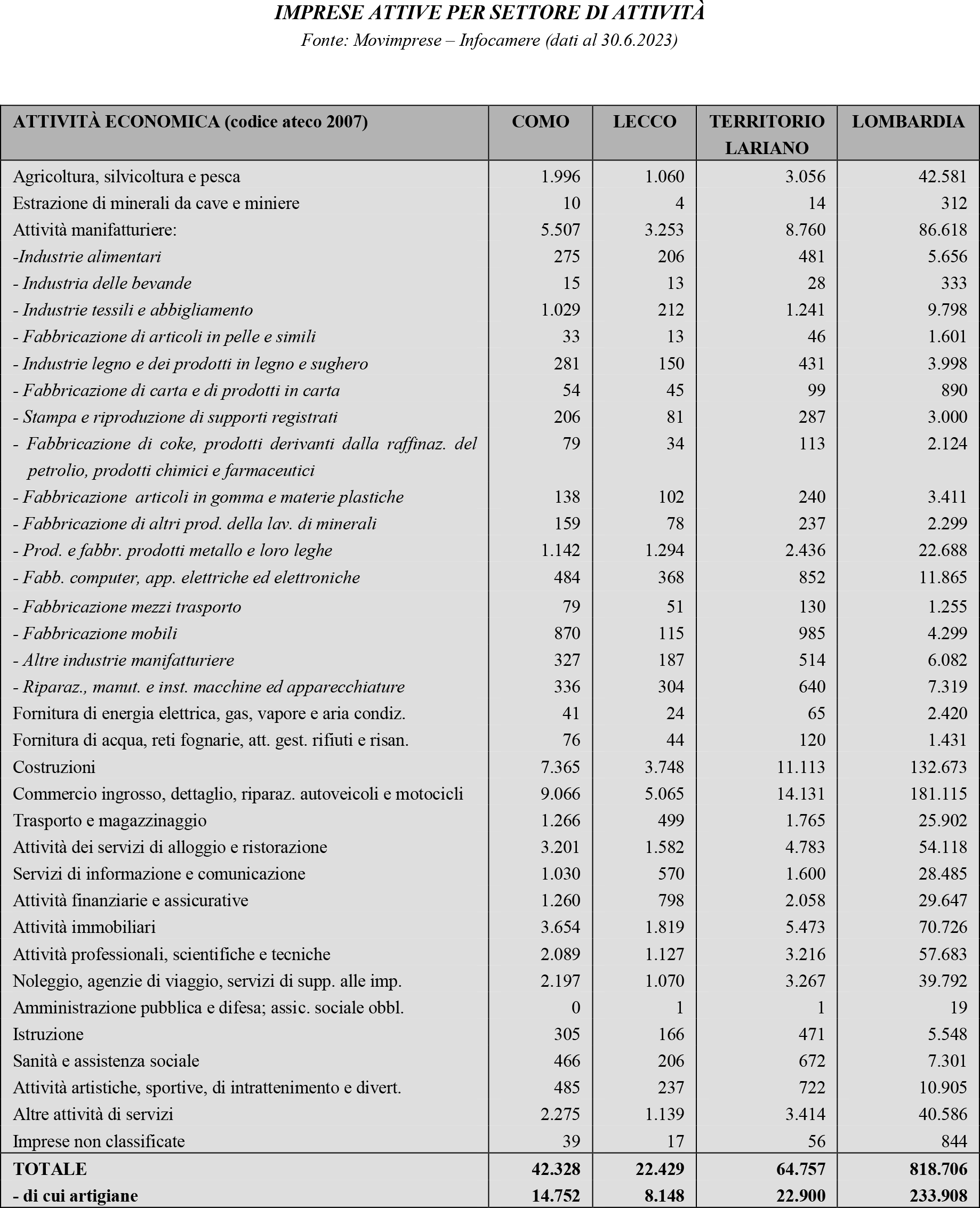 IMPRESE ATTIVE PER SETTORE DI ATTIVITÀ
Fonte: Movimprese – Infocamere (dati al 30.6.2023)

| ATTIVITÀ ECONOMICA (codice ateco 2007) | COMO | LECCO | TERRITORIO LARIANO | LOMBARDIA |
|---|---|---|---|---|
| Agricoltura, silvicoltura e pesca | 1.996 | 1.060 | 3.056 | 42.581 |
| Estrazione di minerali da cave e miniere | 10 | 4 | 14 | 312 |
| Attività manifatturiere: | 5.507 | 3.253 | 8.760 | 86.618 |
| -Industrie alimentari | 275 | 206 | 481 | 5.656 |
| - Industria delle bevande | 15 | 13 | 28 | 333 |
| - Industrie tessili e abbigliamento | 1.029 | 212 | 1.241 | 9.798 |
| - Fabbricazione di articoli in pelle e simili | 33 | 13 | 46 | 1.601 |
| - Industrie legno e dei prodotti in legno e sughero | 281 | 150 | 431 | 3.998 |
| - Fabbricazione di carta e di prodotti in carta | 54 | 45 | 99 | 890 |
| - Stampa e riproduzione di supporti registrati | 206 | 81 | 287 | 3.000 |
| - Fabbricazione di coke, prodotti derivanti dalla raffinaz. del petrolio, prodotti chimici e farmaceutici | 79 | 34 | 113 | 2.124 |
| - Fabbricazione articoli in gomma e materie plastiche | 138 | 102 | 240 | 3.411 |
| - Fabbricazione di altri prod. della lav. di minerali | 159 | 78 | 237 | 2.299 |
| - Prod. e fabbr. prodotti metallo e loro leghe | 1.142 | 1.294 | 2.436 | 22.688 |
| - Fabb. computer, app. elettriche ed elettroniche | 484 | 368 | 852 | 11.865 |
| - Fabbricazione mezzi trasporto | 79 | 51 | 130 | 1.255 |
| - Fabbricazione mobili | 870 | 115 | 985 | 4.299 |
| - Altre industrie manifatturiere | 327 | 187 | 514 | 6.082 |
| - Riparaz., manut. e inst. macchine ed apparecchiature | 336 | 304 | 640 | 7.319 |
| Fornitura di energia elettrica, gas, vapore e aria condiz. | 41 | 24 | 65 | 2.420 |
| Fornitura di acqua, reti fognarie, att. gest. rifiuti e risan. | 76 | 44 | 120 | 1.431 |
| Costruzioni | 7.365 | 3.748 | 11.113 | 132.673 |
| Commercio ingrosso, dettaglio, riparaz. autoveicoli e motocicli | 9.066 | 5.065 | 14.131 | 181.115 |
| Trasporto e magazzinaggio | 1.266 | 499 | 1.765 | 25.902 |
| Attività dei servizi di alloggio e ristorazione | 3.201 | 1.582 | 4.783 | 54.118 |
| Servizi di informazione e comunicazione | 1.030 | 570 | 1.600 | 28.485 |
| Attività finanziarie e assicurative | 1.260 | 798 | 2.058 | 29.647 |
| Attività immobiliari | 3.654 | 1.819 | 5.473 | 70.726 |
| Attività professionali, scientifiche e tecniche | 2.089 | 1.127 | 3.216 | 57.683 |
| Noleggio, agenzie di viaggio, servizi di supp. alle imp. | 2.197 | 1.070 | 3.267 | 39.792 |
| Amministrazione pubblica e difesa; assic. sociale obbl. | 0 | 1 | 1 | 19 |
| Istruzione | 305 | 166 | 471 | 5.548 |
| Sanità e assistenza sociale | 466 | 206 | 672 | 7.301 |
| Attività artistiche, sportive, di intrattenimento e divert. | 485 | 237 | 722 | 10.905 |
| Altre attività di servizi | 2.275 | 1.139 | 3.414 | 40.586 |
| Imprese non classificate | 39 | 17 | 56 | 844 |
| TOTALE | 42.328 | 22.429 | 64.757 | 818.706 |
| - di cui artigiane | 14.752 | 8.148 | 22.900 | 233.908 |